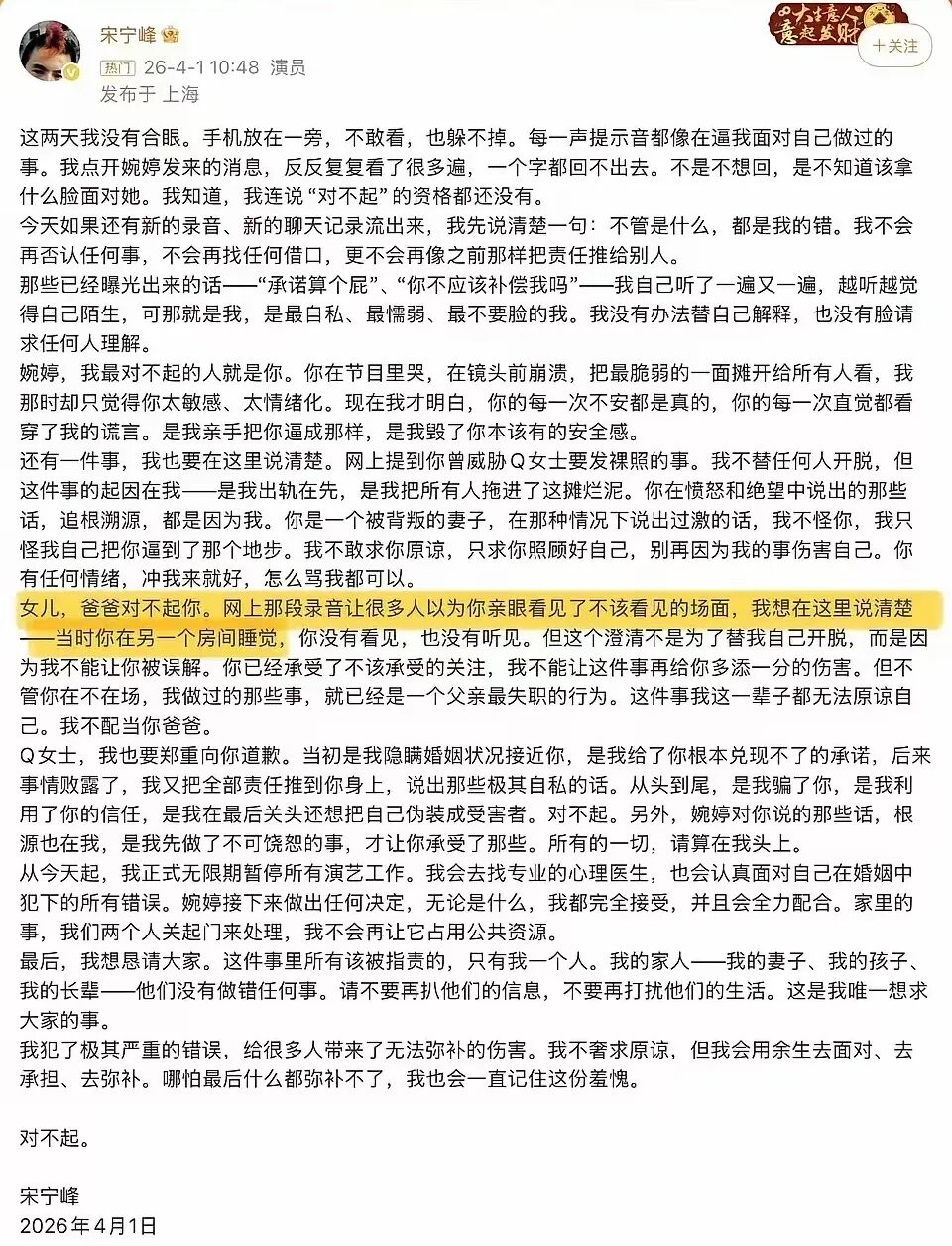 宋宁峰
热门 26-4-1 10:48 演员
发布于 上海
大吉大利 意起发财
+关注

这两天我没有合眼。手机放在一旁，不敢看，也躲不掉。每一声提示音都像在逼我面对自己做过的事。我点开婉婷发来的消息，反反复复看了很多遍，一个字都回不出去。不是不想回，是不知道该拿什么脸面对她。我知道，我连说“对不起”的资格都还没有。
今天如果还有新的录音、新的聊天记录流出来，我先说清楚一句：不管是什么，都是我的错。我不会再否认任何事，不会再找任何借口，更不会再像之前那样把责任推给别人。
那些已经曝光出来的话——“承诺算个屁”、“你不应该补偿我吗”——我自己听了一遍又一遍，越听越觉得自己陌生，可那就是我，是最自私、最懦弱、最不要脸的我。我没有办法替自己解释，也没有脸请求任何人理解。
婉婷，我最对不起的人就是你。你在节目里哭，在镜头前崩溃，把最脆弱的一面摊开给所有人看，我那时却只觉得你太敏感、太情绪化。现在我才明白，你的每一次不安都是真的，你的每一次直觉都看穿了我的谎言。是我亲手把你逼成那样，是我毁了你本该有的安全感。
还有一件事，我也要在这里说清楚。网上提到你曾威胁Q女士要发裸照的事。我不替任何人开脱，但这件事的起因在我——是我出轨在先，是我把所有人拖进了这摊烂泥。你在愤怒和绝望中说出的那些话，追根溯源，都是因为我。你是一个被背叛的妻子，在那种情况下说出过激的话，我不怪你，我只怪我自己把你逼到了那个地步。我不敢求你原谅，只求你照顾好自己，别再因为我的事伤害自己。你有任何情绪，冲我来就好，怎么骂我都可以。
女儿，爸爸对不起你。网上那段录音让很多人以为你亲眼看见了不该看见的场面，我想在这里说清楚——当时你在另一个房间睡觉，你没有看见，也没有听见。但这个澄清不是为了替我自己开脱，而是因为我不能让你被误解。你已经承受了不该承受的关注，我不能让这件事再给你多添一分的伤害。但不管你在不在场，我做过的那些事，就已经是一个父亲最失职的行为。这件事我这一辈子都无法原谅自己。我不配当你爸爸。
Q女士，我也要郑重向你道歉。当初是我隐瞒婚姻状况接近你，是我给了你根本兑现不了的承诺，后来事情败露了，我又把全部责任推到你身上，说出那些极其自私的话。从头到尾，是我骗了你，是我利用了你的信任，是我在最后关头还想把自己伪装成受害者。对不起。另外，婉婷对你说的那些话，根源也在我，是我先做了不可饶恕的事，才让你承受了那些。所有的一切，请算在我头上。
从今天起，我正式无限期暂停所有演艺工作。我会去找专业的心理医生，也会认真面对自己在婚姻中犯下的所有错误。婉婷接下来做出任何决定，无论是什么，我都完全接受，并且会全力配合。家里的事，我们两个人关起门来处理，我不会再让它占用公共资源。
最后，我想恳请大家。这件事里所有该被指责的，只有我一个人。我的家人——我的妻子、我的孩子、我的长辈——他们没有做错任何事。请不要再扒他们的信息，不要再打扰他们的生活。这是我唯一想求大家的事。
我犯了极其严重的错误，给很多人带来了无法弥补的伤害。我不奢求原谅，但我会用余生去面对、去承担、去弥补。哪怕最后什么都弥补不了，我也会一直记住这份羞愧。

对不起。

宋宁峰
2026年4月1日